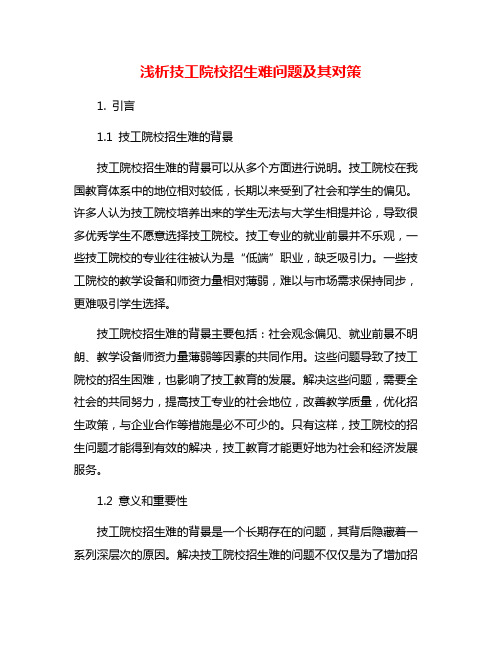 浅析技工院校招生难问题及其对策

1. 引言

1.1 技工院校招生难的背景

技工院校招生难的背景可以从多个方面进行说明。技工院校在我国教育体系中的地位相对较低，长期以来受到了社会和学生的偏见。许多人认为技工院校培养出来的学生无法与大学生相提并论，导致很多优秀学生不愿意选择技工院校。技工专业的就业前景并不乐观，一些技工院校的专业往往被认为是“低端”职业，缺乏吸引力。一些技工院校的教学设备和师资力量相对薄弱，难以与市场需求保持同步，更难吸引学生选择。

技工院校招生难的背景主要包括：社会观念偏见、就业前景不明朗、教学设备师资力量薄弱等因素的共同作用。这些问题导致了技工院校的招生困难，也影响了技工教育的发展。解决这些问题，需要全社会的共同努力，提高技工专业的社会地位，改善教学质量，优化招生政策，与企业合作等措施是必不可少的。只有这样，技工院校的招生问题才能得到有效的解决，技工教育才能更好地为社会和经济发展服务。

1.2 意义和重要性

技工院校招生难的背景是一个长期存在的问题，其背后隐藏着一系列深层次的原因。解决技工院校招生难的问题不仅仅是为了增加招